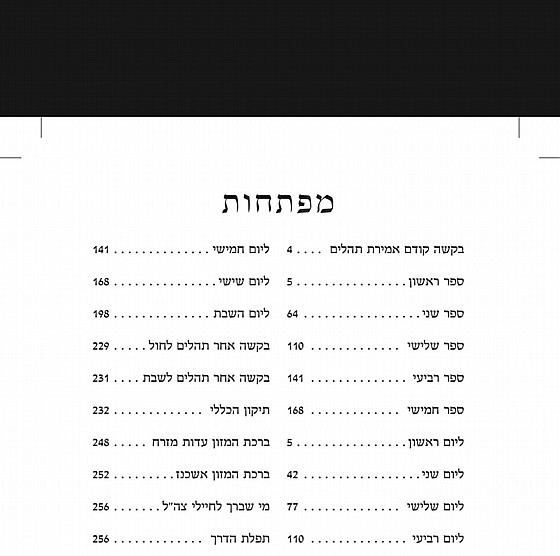 מפתחות

בקשה קודם אמירת תהלים 4
ספר ראשון 5
ספר שני 64
ספר שלישי 110
ספר רביעי 141
ספר חמישי 168
ליום ראשון 5
ליום שני 42
ליום שלישי 77
ליום רביעי 110

ליום חמישי 141
ליום שישי 168
ליום השבת 198
בקשה אחר תהלים לחול 229
בקשה אחר תהלים לשבת 231
תיקון הכללי 232
ברכת המזון עדות מזרח 248
ברכת המזון אשכנז 252
מי שברך לחיילי צה"ל 256
תפלת הדרך 256